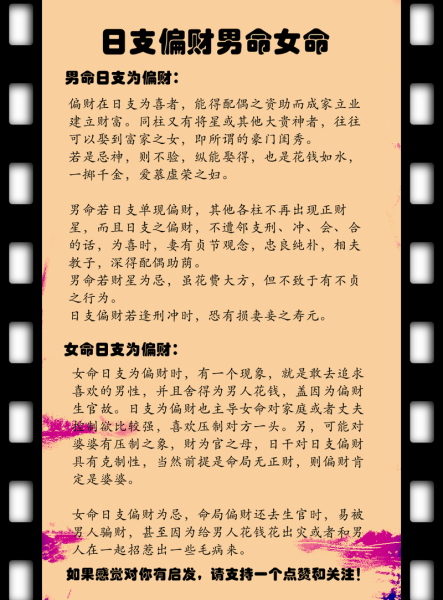 日支偏财男命女命

男命日支为偏财：

偏财在日支为喜者，能得配偶之资助而成家立业建立财富。同柱又有将星或其他大贵神者，往往可以娶到富家之女，即所谓的豪门闺秀。
若是忌神，则不验，纵能娶得，也是花钱如水，一掷千金，爱慕虚荣之妇。

男命若日支单现偏财，其他各柱不再出现正财星，而且日支之偏财，不遭邻支刑、冲、会、合的话，为喜时，妻有贞节观念，忠良纯朴，相夫教子，深得配偶助荫。
男命若财星为忌，虽花费大方，但不致于有不贞之行为。
日支偏财若逢刑冲时，恐有损妻妾之寿元。

女命日支为偏财：

女命日支为偏财时，有一个现象，就是敢去追求喜欢的男性，并且舍得为男人花钱，盖因为偏财生官故。日支为偏财也主导女命对家庭或者丈夫控制欲比较强，喜欢压制对方一头。另，可能对婆婆有压制之象，财为官之母，日干对日支偏财具有克制性，当然前提是命局无正财，则偏财肯定是婆婆。

女命日支偏财为忌，命局偏财还去生官时，易被男人骗财，甚至因为给男人花钱花出灾或者和男人在一起招惹出一些毛病来。

如果感觉对你有启发，请支持一个点赞和关注！